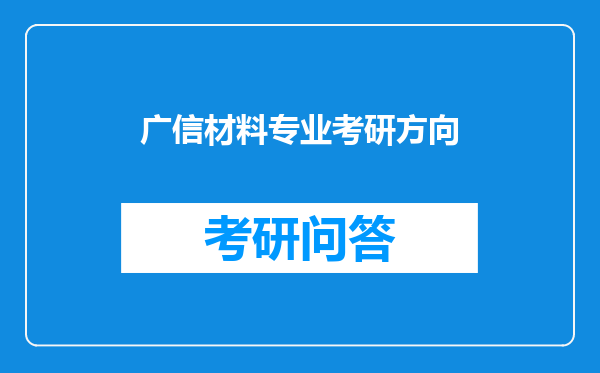 广信材料专业考研方向

考研问答